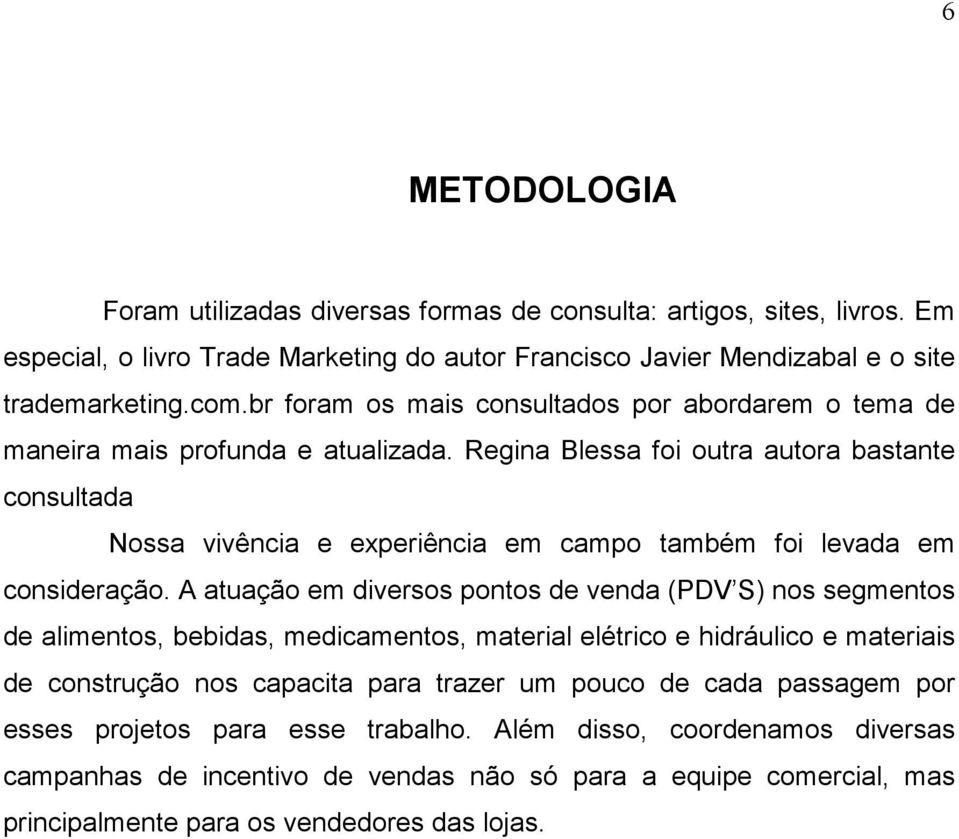 6

METODOLOGIA

Foram utilizadas diversas formas de consulta: artigos, sites, livros. Em especial, o livro Trade Marketing do autor Francisco Javier Mendizabal e o site trademarketing.com.br foram os mais consultados por abordarem o tema de maneira mais profunda e atualizada. Regina Blessa foi outra autora bastante consultada

Nossa vivência e experiência em campo também foi levada em consideração. A atuação em diversos pontos de venda (PDV'S) nos segmentos de alimentos, bebidas, medicamentos, material elétrico e hidráulico e materiais de construção nos capacita para trazer um pouco de cada passagem por esses projetos para esse trabalho. Além disso, coordenamos diversas campanhas de incentivo de vendas não só para a equipe comercial, mas principalmente para os vendedores das lojas.